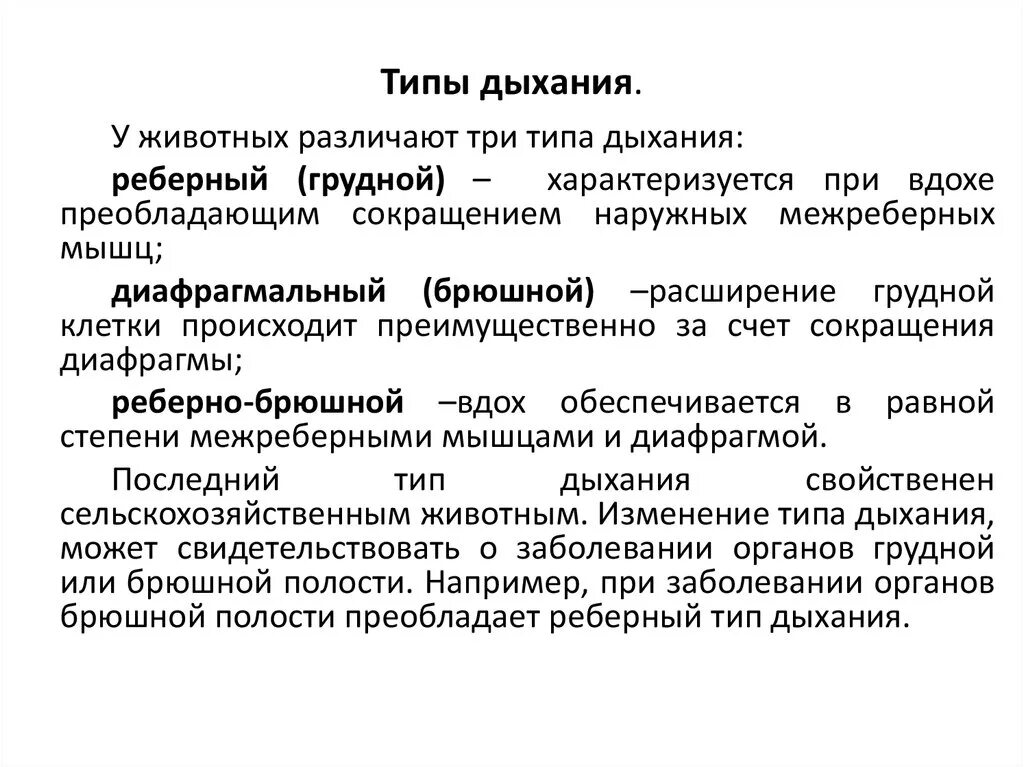 Типы дыхания.

У животных различают три типа дыхания:

реберный (грудной) – характеризуется при вдохе преобладающим сокращением наружных межреберных мышц;

диафрагмальный (брюшной) –расширение грудной клетки происходит преимущественно за счет сокращения диафрагмы;

реберно-брюшной –вдох обеспечивается в равной степени межреберными мышцами и диафрагмой.

Последний тип дыхания свойственен сельскохозяйственным животным. Изменение типа дыхания, может свидетельствовать о заболевании органов грудной или брюшной полости. Например, при заболевании органов брюшной полости преобладает реберный тип дыхания.